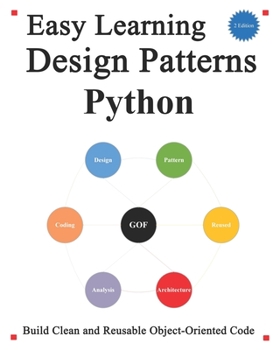 Easy Learning

2 Edition

Design Patterns

Python

Design

Pattern

Coding

GOF

Reused

Analysis

Architecture

Build Clean and Reusable Object-Oriented Code